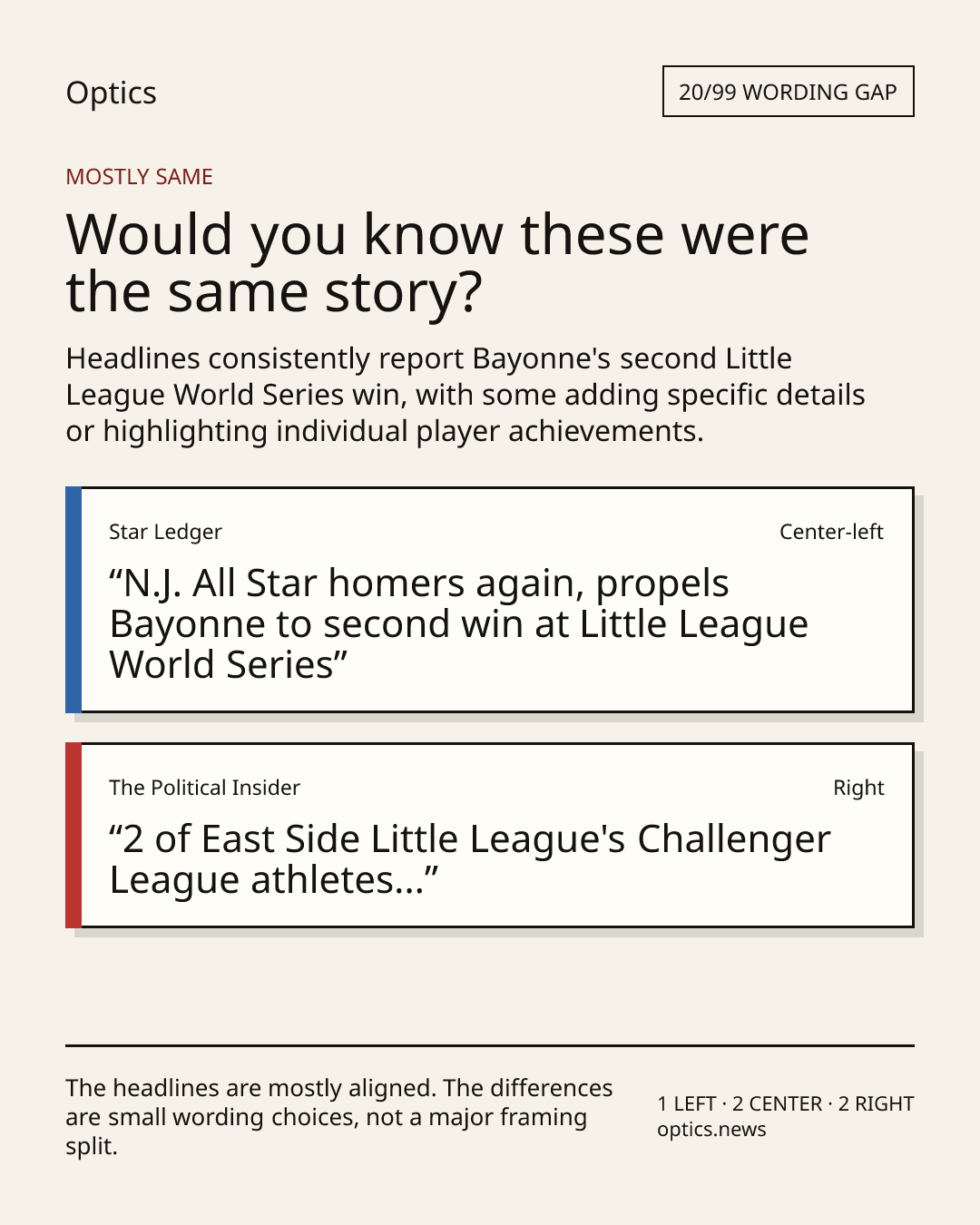 Optics

20/99 WORDING GAP

MOSTLY SAME

Would you know these were the same story?

Headlines consistently report Bayonne's second Little League World Series win, with some adding specific details or highlighting individual player achievements.

Star Ledger

Center-left

"N.J. All Star homers again, propels Bayonne to second win at Little League World Series"

The Political Insider

Right

"2 of East Side Little League's Challenger League athletes..."

The headlines are mostly aligned. The differences are small wording choices, not a major framing split.

1 LEFT · 2 CENTER · 2 RIGHT
optics.news